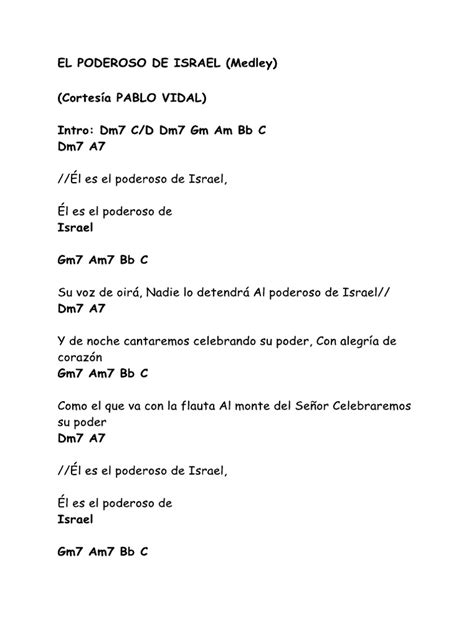 EL PODEROSO DE ISRAEL (Medley)

(Cortesía PABLO VIDAL)

Intro: Dm7 C/D Dm7 Gm Am Bb C
Dm7 A7

//Él es el poderoso de Israel,

Él es el poderoso de
Israel

Gm7 Am7 Bb C

Su voz de oirá, Nadie lo detendrá Al poderoso de Israel//
Dm7 A7

Y de noche cantaremos celebrando su poder, Con alegría de corazón
Gm7 Am7 Bb C

Como el que va con la flauta Al monte del Señor Celebraremos su poder
Dm7 A7

//Él es el poderoso de Israel,

Él es el poderoso de
Israel

Gm7 Am7 Bb C